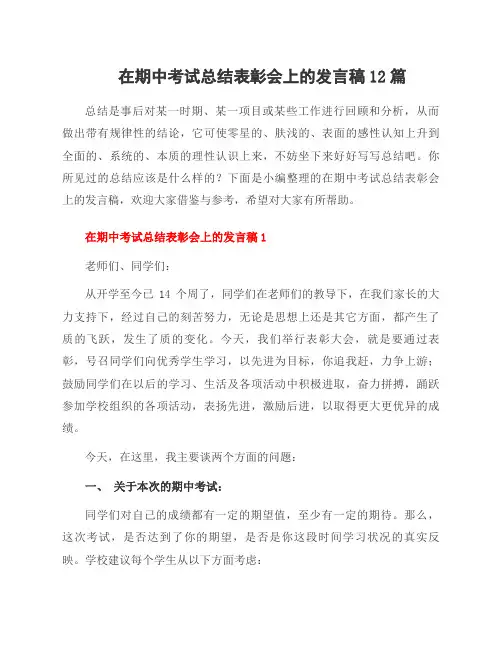 在期中考试总结表彰会上的发言稿12篇

总结是事后对某一时期、某一项目或某些工作进行回顾和分析，从而做出带有规律性的结论，它可使零星的、肤浅的、表面的感性认知上升到全面的、系统的、本质的理性认识上来，不妨坐下来好好写写总结吧。你所见过的总结应该是什么样的？下面是小编整理的在期中考试总结表彰会上的发言稿，欢迎大家借鉴与参考，希望对大家有所帮助。

在期中考试总结表彰会上的发言稿1

老师们、同学们：

从开学至今已 14 个周了，同学们在老师们的教导下，在我们家长的大力支持下，经过自己的刻苦努力，无论是思想上还是其它方面，都产生了质的飞跃，发生了质的变化。今天，我们举行表彰大会，就是要通过表彰，号召同学们向优秀学生学习，以先进为目标，你追我赶，力争上游；鼓励同学们在以后的学习、生活及各项活动中积极进取，奋力拼搏，踊跃参加学校组织的各项活动，表扬先进，激励后进，以取得更大更优异的成绩。

今天，在这里，我主要谈两个方面的问题：

一、 关于本次的期中考试：

同学们对自己的成绩都有一定的期望值，至少有一定的期待。那么，这次考试，是否达到了你的期望，是否是你这段时间学习状况的真实反映。学校建议每个学生从以下方面考虑：